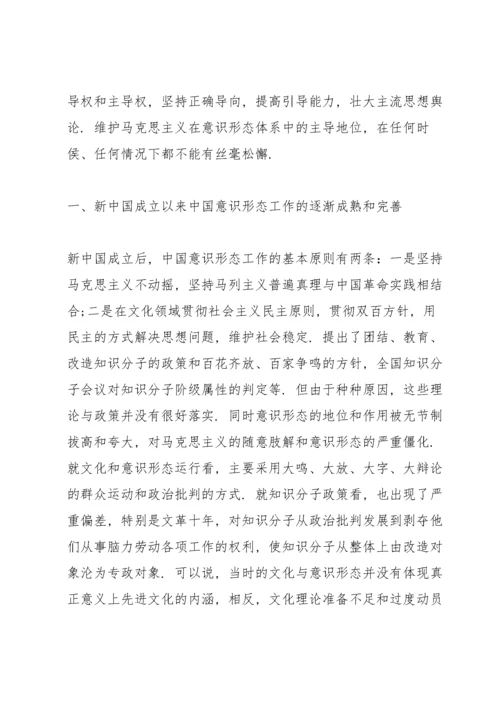 导权和主导权，坚持正确导向，提高引导能力，壮大主流思想舆论．维护马克思主义在意识形态体系中的主导地位，在任何时侯、任何情况下都不能有丝毫松懈．

一、新中国成立以来中国意识形态工作的逐渐成熟和完善

新中国成立后，中国意识形态工作的基本原则有两条：一是坚持马克思主义不动摇，坚持马列主义普遍真理与中国革命实践相结合;二是在文化领域贯彻社会主义民主原则，贯彻双百方针，用民主的方式解决思想问题，维护社会稳定．提出了团结、教育、改造知识分子的政策和百花齐放、百家争鸣的方针，全国知识分子会议对知识分子阶级属性的判定等．但由于种种原因，这些理论与政策并没有很好落实．同时意识形态的地位和作用被无节制拔高和夸大，对马克思主义的随意肢解和意识形态的严重僵化．就文化和意识形态运行看，主要采用大鸣、大放、大字、大辩论的群众运动和政治批判的方式．就知识分子政策看，也出现了严重偏差，特别是文革十年，对知识分子从政治批判发展到剥夺他们从事脑力劳动各项工作的权利，使知识分子从整体上由改造对象沦为专政对象．可以说，当时的文化与意识形态并没有体现真正意义上先进文化的内涵，相反，文化理论准备不足和过度动员